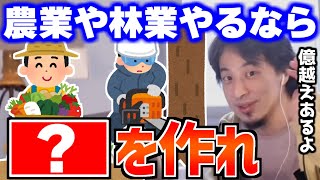 農業や林業やるなら

億越えあるよ

？

を作れ